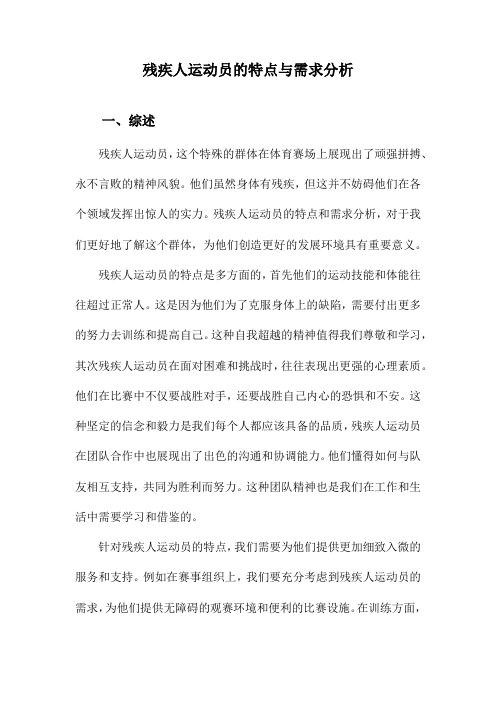 残疾人运动员的特点与需求分析

一、综述

残疾人运动员，这个特殊的群体在体育赛场上展现出了顽强拼搏、永不言败的精神风貌。他们虽然身体有残疾，但这并不妨碍他们在各个领域发挥出惊人的实力。残疾人运动员的特点和需求分析，对于我们更好地了解这个群体，为他们创造更好的发展环境具有重要意义。

残疾人运动员的特点是多方面的，首先他们的运动技能和体能往往超过正常人。这是因为他们为了克服身体上的缺陷，需要付出更多的努力去训练和提高自己。这种自我超越的精神值得我们尊敬和学习，其次残疾人运动员在面对困难和挑战时，往往表现出更强的心理素质。他们在比赛中不仅要战胜对手，还要战胜自己内心的恐惧和不安。这种坚定的信念和毅力是我们每个人都应该具备的品质，残疾人运动员在团队合作中也展现出了出色的沟通和协调能力。他们懂得如何与队友相互支持，共同为胜利而努力。这种团队精神也是我们在工作和生活中需要学习和借鉴的。

针对残疾人运动员的特点，我们需要为他们提供更加细致入微的服务和支持。例如在赛事组织上，我们要充分考虑到残疾人运动员的需求，为他们提供无障碍的观赛环境和便利的比赛设施。在训练方面，